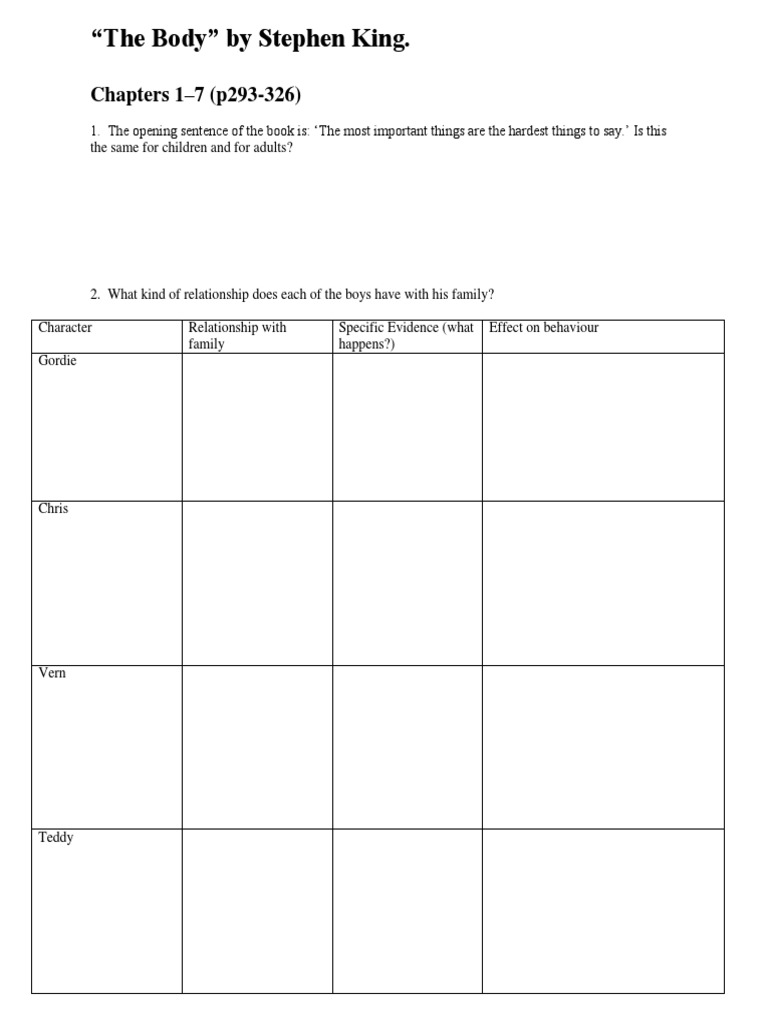 “The Body” by Stephen King.

Chapters 1–7 (p293-326)

1. The opening sentence of the book is: ‘The most important things are the hardest things to say.’ Is this the same for children and for adults?

2. What kind of relationship does each of the boys have with his family?

| Character | Relationship with family | Specific Evidence (what happens?) | Effect on behaviour |
|---|---|---|---|
| Gordie | | | |
| Chris | | | |
| Vern | | | |
| Teddy | | | |